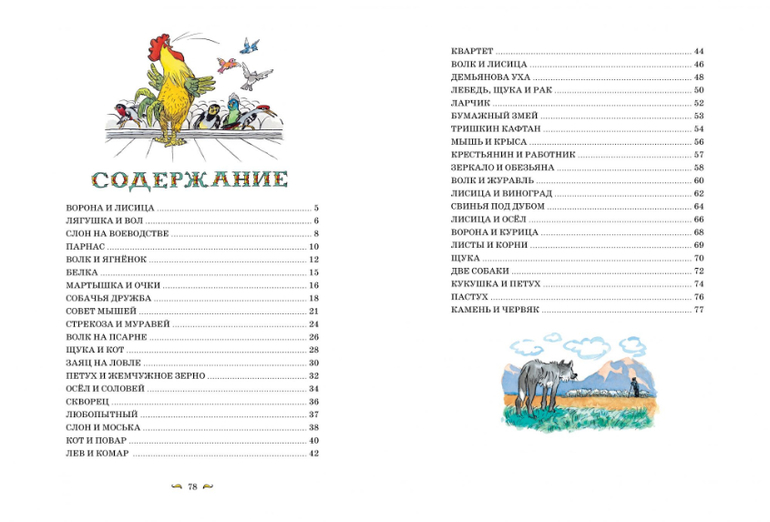 СОДЕРЖАНИЕ

ВОРОНА И ЛИСИЦА ........ 5
ЛЯГУШКА И ВОЛ ........ 6
СЛОН НА ВОЕВОДСТВЕ ........ 8
ПАРНАС ........ 10
ВОЛК И ЯГНЁНОК ........ 12
БЕЛКА ........ 15
МАРТЫШКА И ОЧКИ ........ 16
СОБАЧЬЯ ДРУЖБА ........ 18
СОВЕТ МЫШЕЙ ........ 21
СТРЕКОЗА И МУРАВЕЙ ........ 24
ВОЛК НА ПСАРНЕ ........ 26
ЩУКА И КОТ ........ 28
ЗАЯЦ НА ЛОВЛЕ ........ 30
ПЕТУХ И ЖЕМЧУЖНОЕ ЗЕРНО ........ 32
ОСЁЛ И СОЛОВЕЙ ........ 34
СКВОРЕЦ ........ 36
ЛЮБОПЫТНЫЙ ........ 37
СЛОН И МОСЬКА ........ 38
КОТ И ПОВАР ........ 40
ЛЕВ И КОМАР ........ 42

78

КВАРТЕТ ........ 44
ВОЛК И ЛИСИЦА ........ 46
ДЕМЬЯНОВА УХА ........ 48
ЛЕБЕДЬ, ЩУКА И РАК ........ 50
ЛАРЧИК ........ 52
БУМАЖНЫЙ ЗМЕЙ ........ 53
ТРИШКИН КАФТАН ........ 54
МЫШЬ И КРЫСА ........ 56
КРЕСТЬЯНИН И РАБОТНИК ........ 57
ЗЕРКАЛО И ОБЕЗЬЯНА ........ 58
ВОЛК И ЖУРАВЛЬ ........ 60
ЛИСИЦА И ВИНОГРАД ........ 62
СВИНЬЯ ПОД ДУБОМ ........ 64
ЛИСИЦА И ОСЁЛ ........ 66
ВОРОНА И КУРИЦА ........ 68
ЛИСТЫ И КОРНИ ........ 69
ЩУКА ........ 70
ДВЕ СОБАКИ ........ 72
КУКУШКА И ПЕТУХ ........ 74
ПАСТУХ ........ 76
КАМЕНЬ И ЧЕРВЯК ........ 77